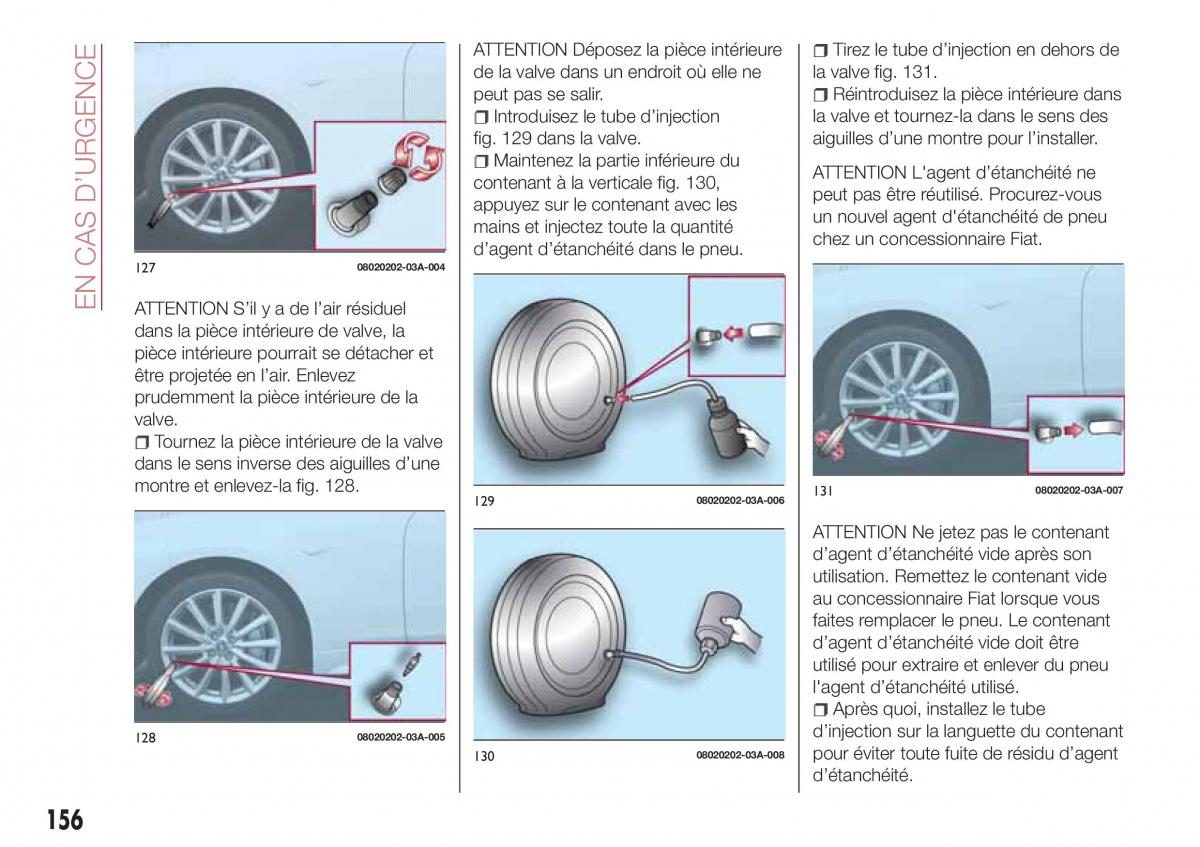 EN CAS D'URGENCE

127 08020202-03A-004

ATTENTION S'il y a de l'air résiduel dans la pièce intérieure de valve, la pièce intérieure pourrait se détacher et être projetée en l'air. Enlevez prudemment la pièce intérieure de la valve.
❒ Tournez la pièce intérieure de la valve dans le sens inverse des aiguilles d'une montre et enlevez-la fig. 128.

128 08020202-03A-005

ATTENTION Déposez la pièce intérieure de la valve dans un endroit où elle ne peut pas se salir.
❒ Introduisez le tube d'injection fig. 129 dans la valve.
❒ Maintenez la partie inférieure du contenant à la verticale fig. 130, appuyez sur le contenant avec les mains et injectez toute la quantité d'agent d'étanchéité dans le pneu.

129 08020202-03A-006

130 08020202-03A-008

❒ Tirez le tube d'injection en dehors de la valve fig. 131.
❒ Réintroduisez la pièce intérieure dans la valve et tournez-la dans le sens des aiguilles d'une montre pour l'installer.

ATTENTION L'agent d'étanchéité ne peut pas être réutilisé. Procurez-vous un nouvel agent d'étanchéité de pneu chez un concessionnaire Fiat.

131 08020202-03A-007

ATTENTION Ne jetez pas le contenant d'agent d'étanchéité vide après son utilisation. Remettez le contenant vide au concessionnaire Fiat lorsque vous faites remplacer le pneu. Le contenant d'agent d'étanchéité vide doit être utilisé pour extraire et enlever du pneu l'agent d'étanchéité utilisé.
❒ Après quoi, installez le tube d'injection sur la languette du contenant pour éviter toute fuite de résidu d'agent d'étanchéité.

156